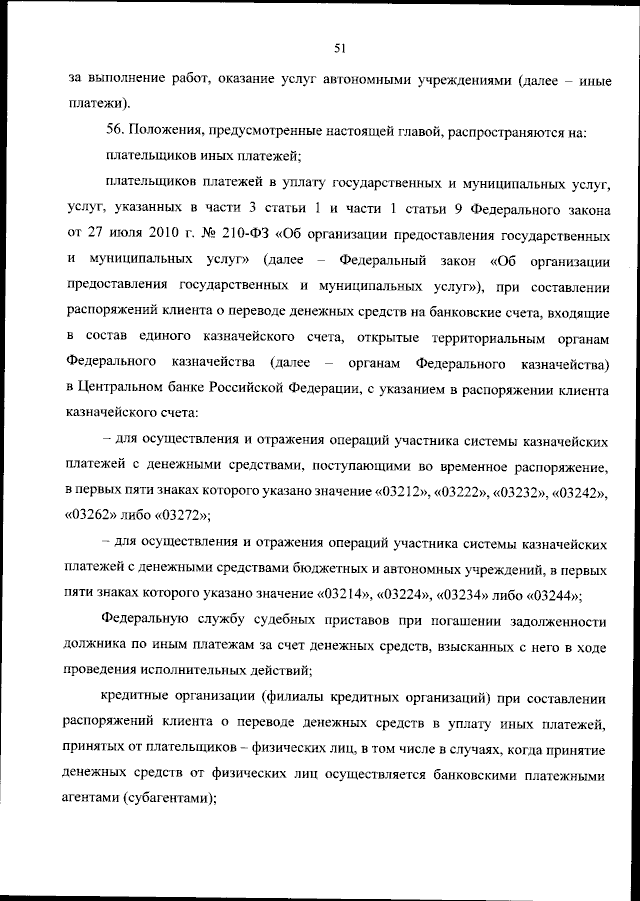 51

за выполнение работ, оказание услуг автономными учреждениями (далее – иные платежи).

56. Положения, предусмотренные настоящей главой, распространяются на:

плательщиков иных платежей;

плательщиков платежей в уплату государственных и муниципальных услуг, услуг, указанных в части 3 статьи 1 и части 1 статьи 9 Федерального закона от 27 июля 2010 г. № 210-ФЗ «Об организации предоставления государственных и муниципальных услуг» (далее – Федеральный закон «Об организации предоставления государственных и муниципальных услуг»), при составлении распоряжений клиента о переводе денежных средств на банковские счета, входящие в состав единого казначейского счета, открытые территориальным органам Федерального казначейства (далее – органам Федерального казначейства) в Центральном банке Российской Федерации, с указанием в распоряжении клиента казначейского счета:

– для осуществления и отражения операций участника системы казначейских платежей с денежными средствами, поступающими во временное распоряжение, в первых пяти знаках которого указано значение «03212», «03222», «03232», «03242», «03262» либо «03272»;

– для осуществления и отражения операций участника системы казначейских платежей с денежными средствами бюджетных и автономных учреждений, в первых пяти знаках которого указано значение «03214», «03224», «03234» либо «03244»;

Федеральную службу судебных приставов при погашении задолженности должника по иным платежам за счет денежных средств, взысканных с него в ходе проведения исполнительных действий;

кредитные организации (филиалы кредитных организаций) при составлении распоряжений клиента о переводе денежных средств в уплату иных платежей, принятых от плательщиков – физических лиц, в том числе в случаях, когда принятие денежных средств от физических лиц осуществляется банковскими платежными агентами (субагентами);